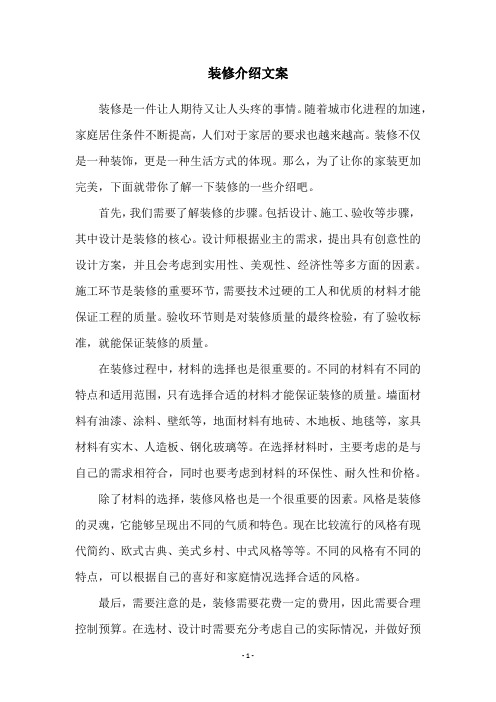 装修介绍文案

装修是一件让人期待又让人头疼的事情。随着城市化进程的加速，家庭居住条件不断提高，人们对于家居的要求也越来越高。装修不仅是一种装饰，更是一种生活方式的体现。那么，为了让你的家装更加完美，下面就带你了解一下装修的一些介绍吧。

首先，我们需要了解装修的步骤。包括设计、施工、验收等步骤，其中设计是装修的核心。设计师根据业主的需求，提出具有创意性的设计方案，并且会考虑到实用性、美观性、经济性等多方面的因素。施工环节是装修的重要环节，需要技术过硬的工人和优质的材料才能保证工程的质量。验收环节则是对装修质量的最终检验，有了验收标准，就能保证装修的质量。

在装修过程中，材料的选择也是很重要的。不同的材料有不同的特点和适用范围，只有选择合适的材料才能保证装修的质量。墙面材料有油漆、涂料、壁纸等，地面材料有地砖、木地板、地毯等，家具材料有实木、人造板、钢化玻璃等。在选择材料时，主要考虑的是与自己的需求相符合，同时也要考虑到材料的环保性、耐久性和价格。

除了材料的选择，装修风格也是一个很重要的因素。风格是装修的灵魂，它能够呈现出不同的气质和特色。现在比较流行的风格有现代简约、欧式古典、美式乡村、中式风格等等。不同的风格有不同的特点，可以根据自己的喜好和家庭情况选择合适的风格。

最后，需要注意的是，装修需要花费一定的费用，因此需要合理控制预算。在选材、设计时需要充分考虑自己的实际情况，并做好预

- 1 -